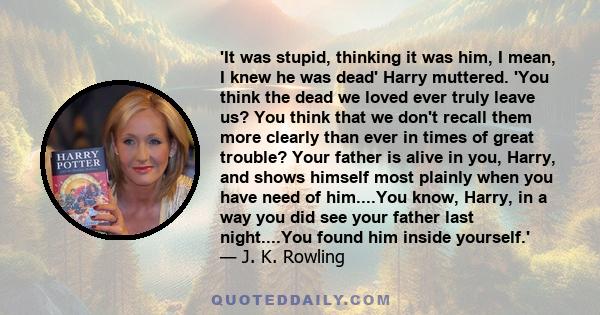 HARRY POTTER

'It was stupid, thinking it was him, I mean, I knew he was dead' Harry muttered. 'You think the dead we loved ever truly leave us? You think that we don't recall them more clearly than ever in times of great trouble? Your father is alive in you, Harry, and shows himself most plainly when you have need of him....You know, Harry, in a way you did see your father last night....You found him inside yourself.'
— J. K. Rowling

QUOTEDDAILY.COM